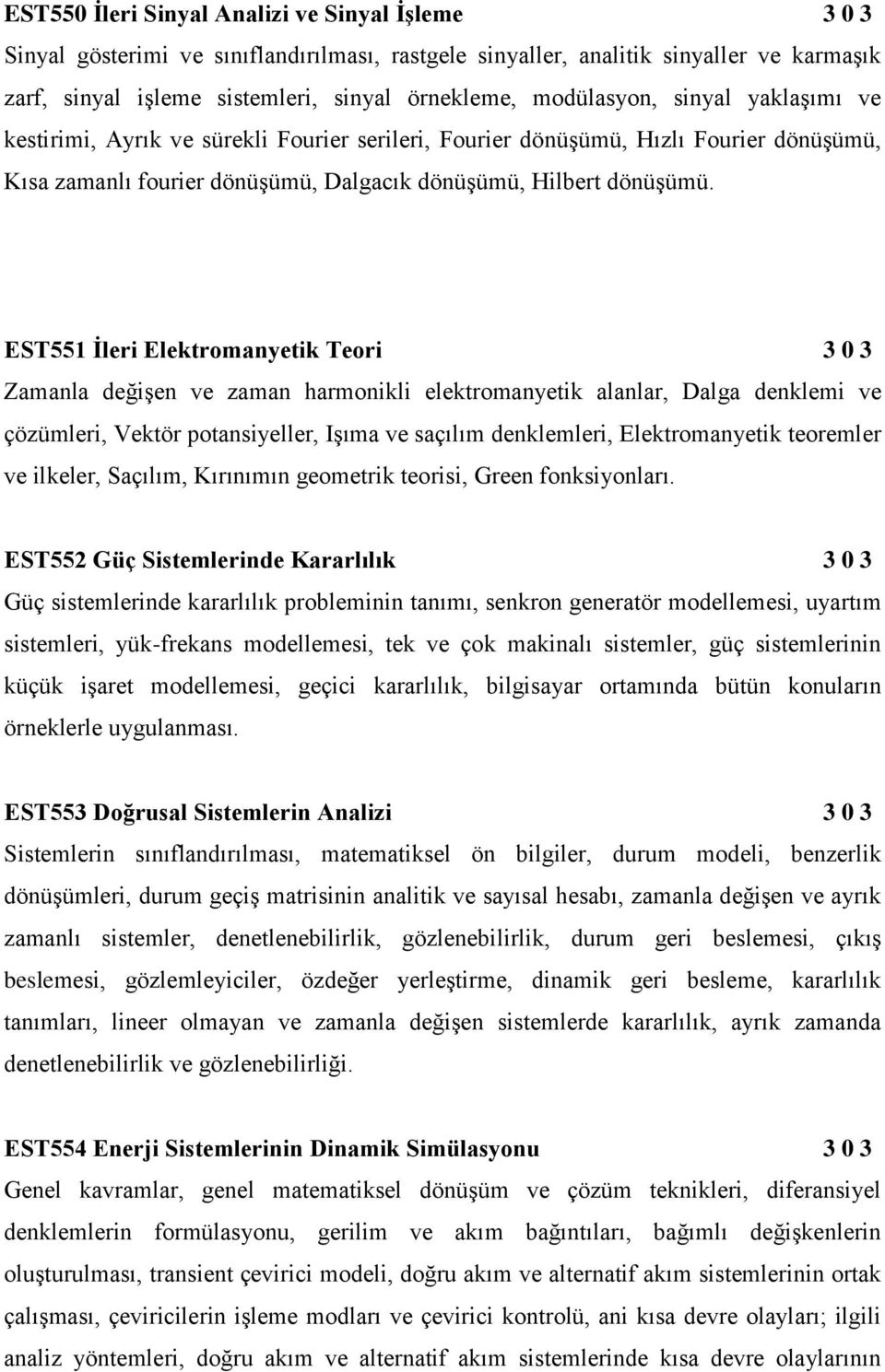 EST550 İleri Sinyal Analizi ve Sinyal İşleme 3 0 3
Sinyal gösterimi ve sınıflandırılması, rastgele sinyaller, analitik sinyaller ve karmaşık zarf, sinyal işleme sistemleri, sinyal örnekleme, modülasyon, sinyal yaklaşımı ve kestirimi, Ayrık ve sürekli Fourier serileri, Fourier dönüşümü, Hızlı Fourier dönüşümü, Kısa zamanlı fourier dönüşümü, Dalgacık dönüşümü, Hilbert dönüşümü.

EST551 İleri Elektromanyetik Teori 3 0 3
Zamanla değişen ve zaman harmonikli elektromanyetik alanlar, Dalga denklemi ve çözümleri, Vektör potansiyeller, Işıma ve saçılım denklemleri, Elektromanyetik teoremler ve ilkeler, Saçılım, Kırınımın geometrik teorisi, Green fonksiyonları.

EST552 Güç Sistemlerinde Kararlılık 3 0 3
Güç sistemlerinde kararlılık probleminin tanımı, senkron generatör modellemesi, uyartım sistemleri, yük-frekans modellemesi, tek ve çok makinalı sistemler, güç sistemlerinin küçük işaret modellemesi, geçici kararlılık, bilgisayar ortamında bütün konuların örneklerle uygulanması.

EST553 Doğrusal Sistemlerin Analizi 3 0 3
Sistemlerin sınıflandırılması, matematiksel ön bilgiler, durum modeli, benzerlik dönüşümleri, durum geçiş matrisinin analitik ve sayısal hesabı, zamanla değişen ve ayrık zamanlı sistemler, denetlenebilirlik, gözlenebilirlik, durum geri beslemesi, çıkış beslemesi, gözlemleyiciler, özdeğer yerleştirme, dinamik geri besleme, kararlılık tanımları, lineer olmayan ve zamanla değişen sistemlerde kararlılık, ayrık zamanda denetlenebilirlik ve gözlenebilirliği.

EST554 Enerji Sistemlerinin Dinamik Simülasyonu 3 0 3
Genel kavramlar, genel matematiksel dönüşüm ve çözüm teknikleri, diferansiyel denklemlerin formülasyonu, gerilim ve akım bağıntıları, bağımlı değişkenlerin oluşturulması, transient çevirici modeli, doğru akım ve alternatif akım sistemlerinin ortak çalışması, çeviricilerin işleme modları ve çevirici kontrolü, ani kısa devre olayları; ilgili analiz yöntemleri, doğru akım ve alternatif akım sistemlerinde kısa devre olaylarının